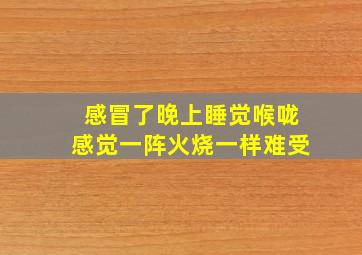 感冒了晚上睡觉喉咙
感觉一阵火烧一样难受